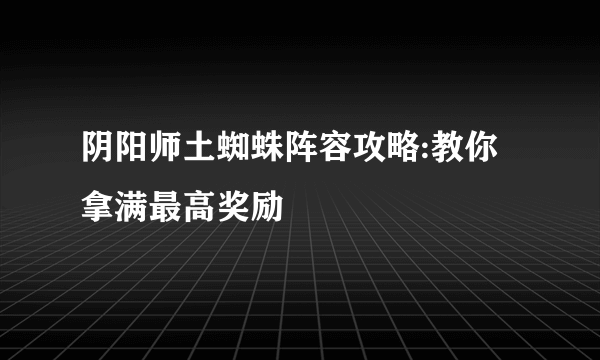 阴阳师土蜘蛛阵容攻略:教你拿满最高奖励